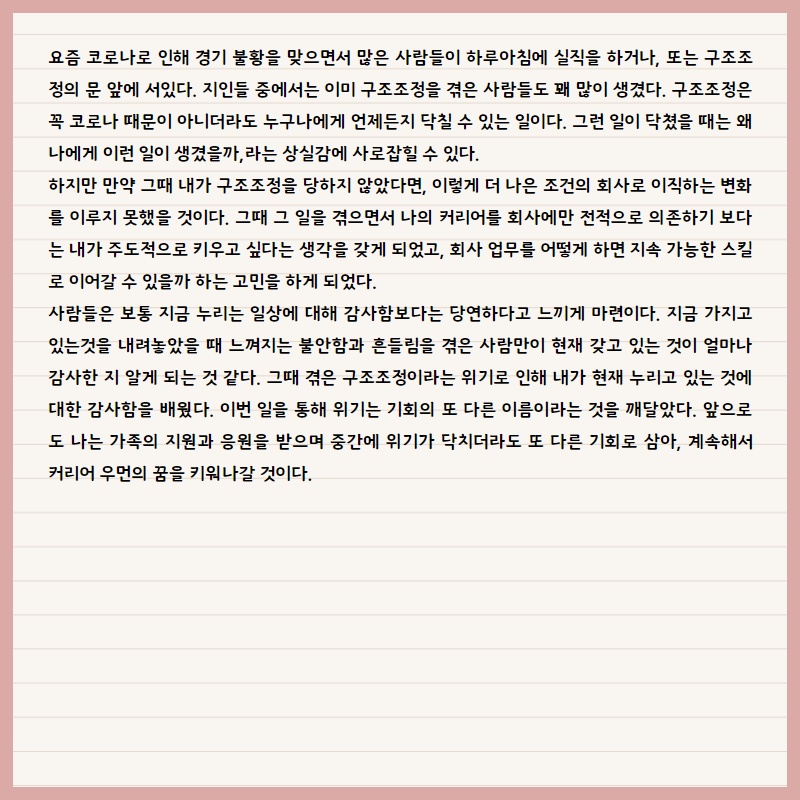 요즘 코로나로 인해 경기 불황을 맞으면서 많은 사람들이 하루아침에 실직을 하거나, 또는 구조조정의 문 앞에 서있다. 지인들 중에서는 이미 구조조정을 겪은 사람들도 꽤 많이 생겼다. 구조조정은 꼭 코로나 때문이 아니더라도 누구나에게 언제든지 닥칠 수 있는 일이다. 그런 일이 닥쳤을 때는 왜 나에게 이런 일이 생겼을까,라는 상실감에 사로잡힐 수 있다.
하지만 만약 그때 내가 구조조정을 당하지 않았다면, 이렇게 더 나은 조건의 회사로 이직하는 변화를 이루지 못했을 것이다. 그때 그 일을 겪으면서 나의 커리어를 회사에만 전적으로 의존하기 보다는 내가 주도적으로 키우고 싶다는 생각을 갖게 되었고, 회사 업무를 어떻게 하면 지속 가능한 스킬로 이어갈 수 있을까 하는 고민을 하게 되었다.
사람들은 보통 지금 누리는 일상에 대해 감사함보다는 당연하다고 느끼게 마련이다. 지금 가지고 있는것을 내려놓았을 때 느껴지는 불안함과 흔들림을 겪은 사람만이 현재 갖고 있는 것이 얼마나 감사한 지 알게 되는 것 같다. 그때 겪은 구조조정이라는 위기로 인해 내가 현재 누리고 있는 것에 대한 감사함을 배웠다. 이번 일을 통해 위기는 기회의 또 다른 이름이라는 것을 깨달았다. 앞으로도 나는 가족의 지원과 응원을 받으며 중간에 위기가 닥치더라도 또 다른 기회로 삼아, 계속해서 커리어 우먼의 꿈을 키워나갈 것이다.